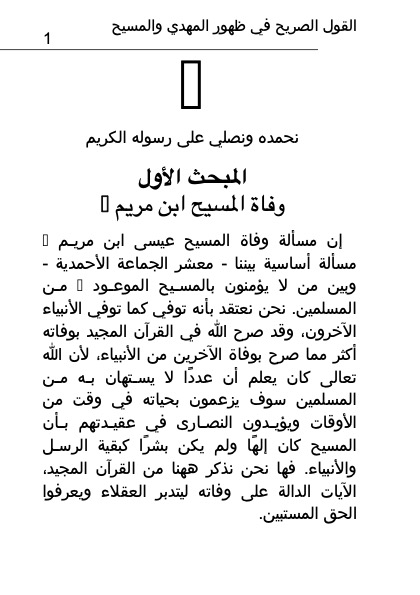 القول الصريح في ظهور المهدي والمسيح 1

نحمده ونصلي على رسوله الكريم

المبحث الأول
وفاة المسيح ابن مريم

إن مسألة وفاة المسيح عيسى ابن مريم مسألة أساسية بيننا - معشر الجماعة الأحمدية - وبين من لا يؤمنون بالمسيح الموعود من المسلمين. نحن نعتقد بأنه توفي كما توفي الأنبياء الآخرون، وقد صرح الله في القرآن المجيد بوفاته أكثر مما صرح بوفاة الآخرين من الأنبياء، لأن الله تعالى كان يعلم أن عددًا لا يستهان به من المسلمين سوف يزعمون بحياته في وقت من الأوقات ويؤيدون النصارى في عقيدتهم بأن المسيح كان إلهًا ولم يكن بشرًا كبقية الرسل والأنبياء. فها نحن نذكر ههنا من القرآن المجيد، الآيات الدالة على وفاته ليتدبر العقلاء ويعرفوا الحق المستبين.